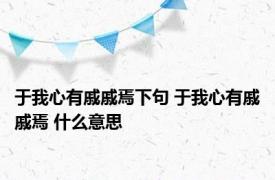 于我心有戚戚焉下句 于我心有戚戚焉 什么意思